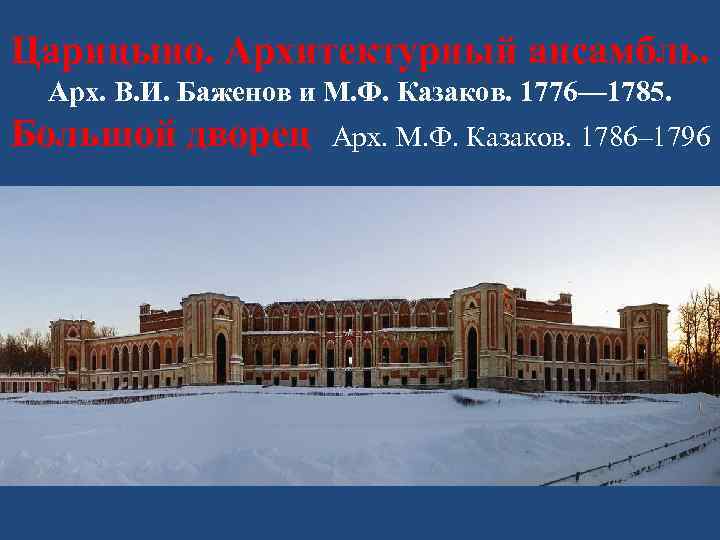 Царицыно. Архитектурный ансамбль.
Арх. В.И. Баженов и М.Ф. Казаков. 1776—1785.
Большой дворец Арх. М.Ф. Казаков. 1786–1796